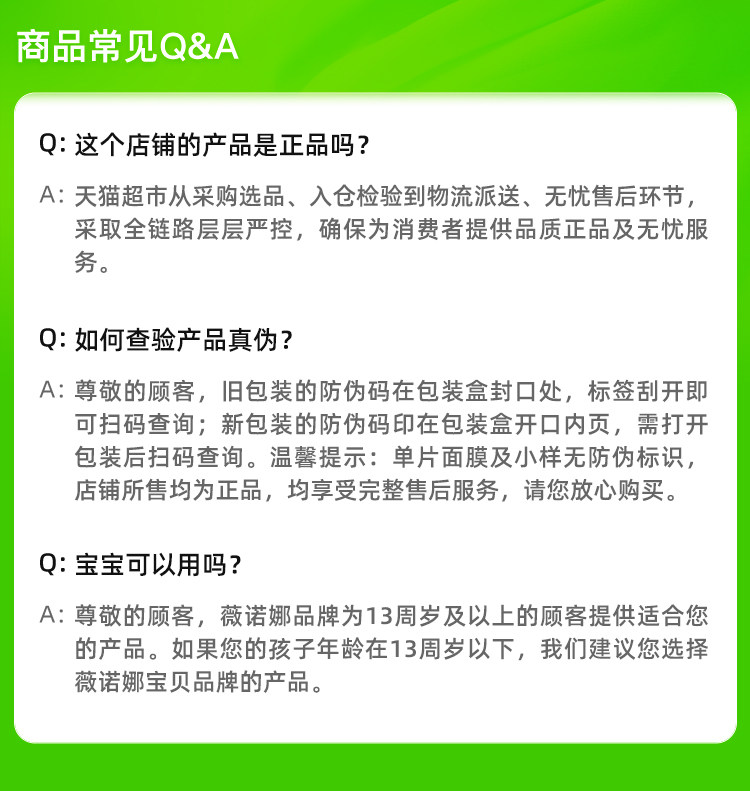 商品常见Q&A

Q: 这个店铺的产品是正品吗？

A: 天猫超市从采购选品、入仓检验到物流派送、无忧售后环节，采取全链路层层严控，确保为消费者提供品质正品及无忧服务。

Q: 如何查验产品真伪？

A: 尊敬的顾客，旧包装的防伪码在包装盒封口处，标签刮开即可扫码查询；新包装的防伪码印在包装盒开口内页，需打开包装后扫码查询。温馨提示：单片面膜及小样无防伪标识，店铺所售均为正品，均享受完整售后服务，请您放心购买。

Q: 宝宝可以用吗？

A: 尊敬的顾客，薇诺娜品牌为13周岁及以上的顾客提供适合您的产品。如果您的孩子年龄在13周岁以下，我们建议您选择薇诺娜宝贝品牌的产品。